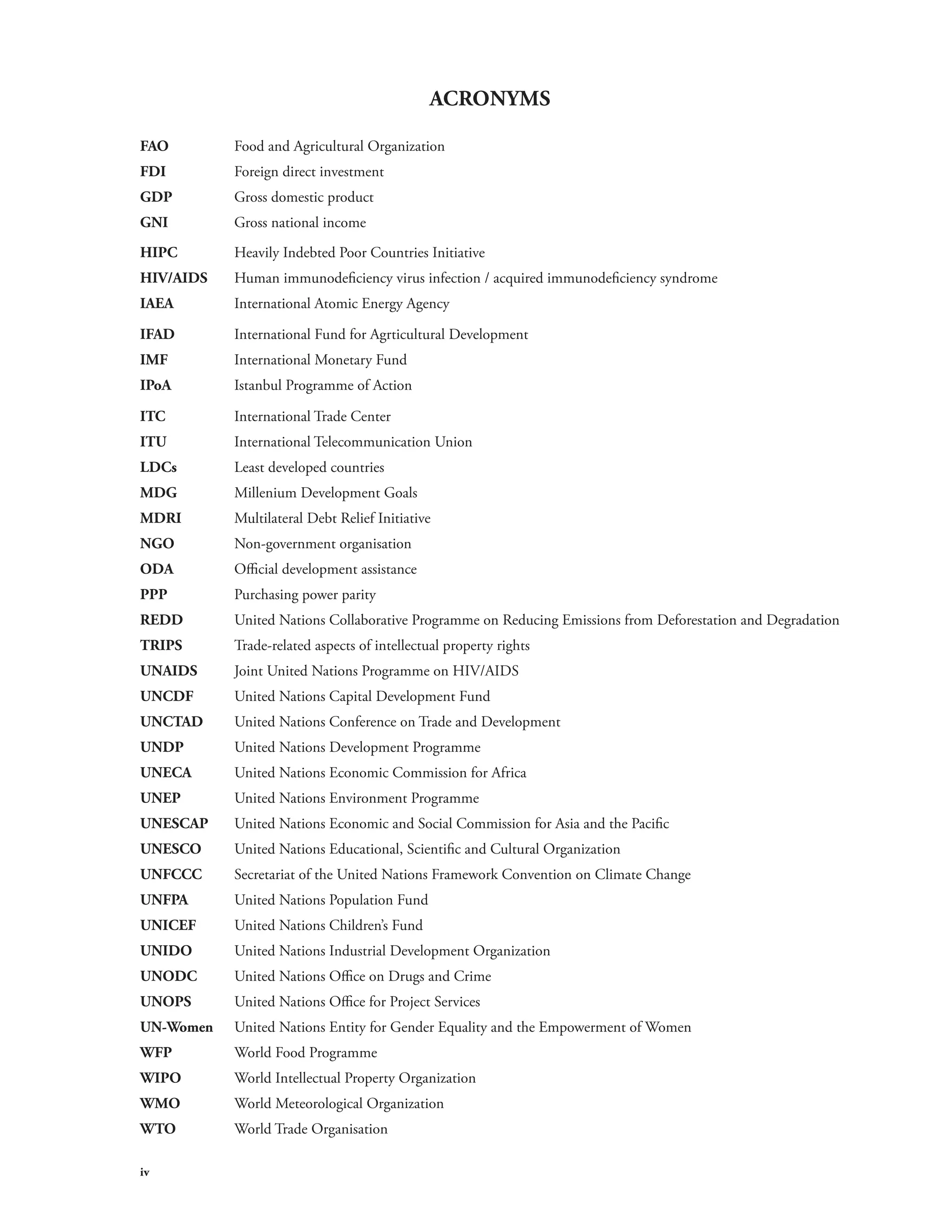 ACRONYMS

| | |
|---|---|
| FAO | Food and Agricultural Organization |
| FDI | Foreign direct investment |
| GDP | Gross domestic product |
| GNI | Gross national income |
| HIPC | Heavily Indebted Poor Countries Initiative |
| HIV/AIDS | Human immunodeficiency virus infection / acquired immunodeficiency syndrome |
| IAEA | International Atomic Energy Agency |
| IFAD | International Fund for Agrticultural Development |
| IMF | International Monetary Fund |
| IPoA | Istanbul Programme of Action |
| ITC | International Trade Center |
| ITU | International Telecommunication Union |
| LDCs | Least developed countries |
| MDG | Millenium Development Goals |
| MDRI | Multilateral Debt Relief Initiative |
| NGO | Non-government organisation |
| ODA | Official development assistance |
| PPP | Purchasing power parity |
| REDD | United Nations Collaborative Programme on Reducing Emissions from Deforestation and Degradation |
| TRIPS | Trade-related aspects of intellectual property rights |
| UNAIDS | Joint United Nations Programme on HIV/AIDS |
| UNCDF | United Nations Capital Development Fund |
| UNCTAD | United Nations Conference on Trade and Development |
| UNDP | United Nations Development Programme |
| UNECA | United Nations Economic Commission for Africa |
| UNEP | United Nations Environment Programme |
| UNESCAP | United Nations Economic and Social Commission for Asia and the Pacific |
| UNESCO | United Nations Educational, Scientific and Cultural Organization |
| UNFCCC | Secretariat of the United Nations Framework Convention on Climate Change |
| UNFPA | United Nations Population Fund |
| UNICEF | United Nations Children's Fund |
| UNIDO | United Nations Industrial Development Organization |
| UNODC | United Nations Office on Drugs and Crime |
| UNOPS | United Nations Office for Project Services |
| UN-Women | United Nations Entity for Gender Equality and the Empowerment of Women |
| WFP | World Food Programme |
| WIPO | World Intellectual Property Organization |
| WMO | World Meteorological Organization |
| WTO | World Trade Organisation |

iv